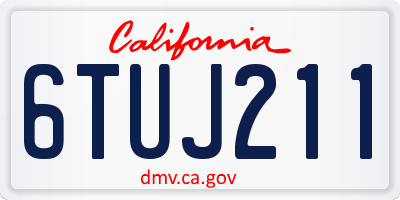 California

6TUJ211

dmv.ca.gov